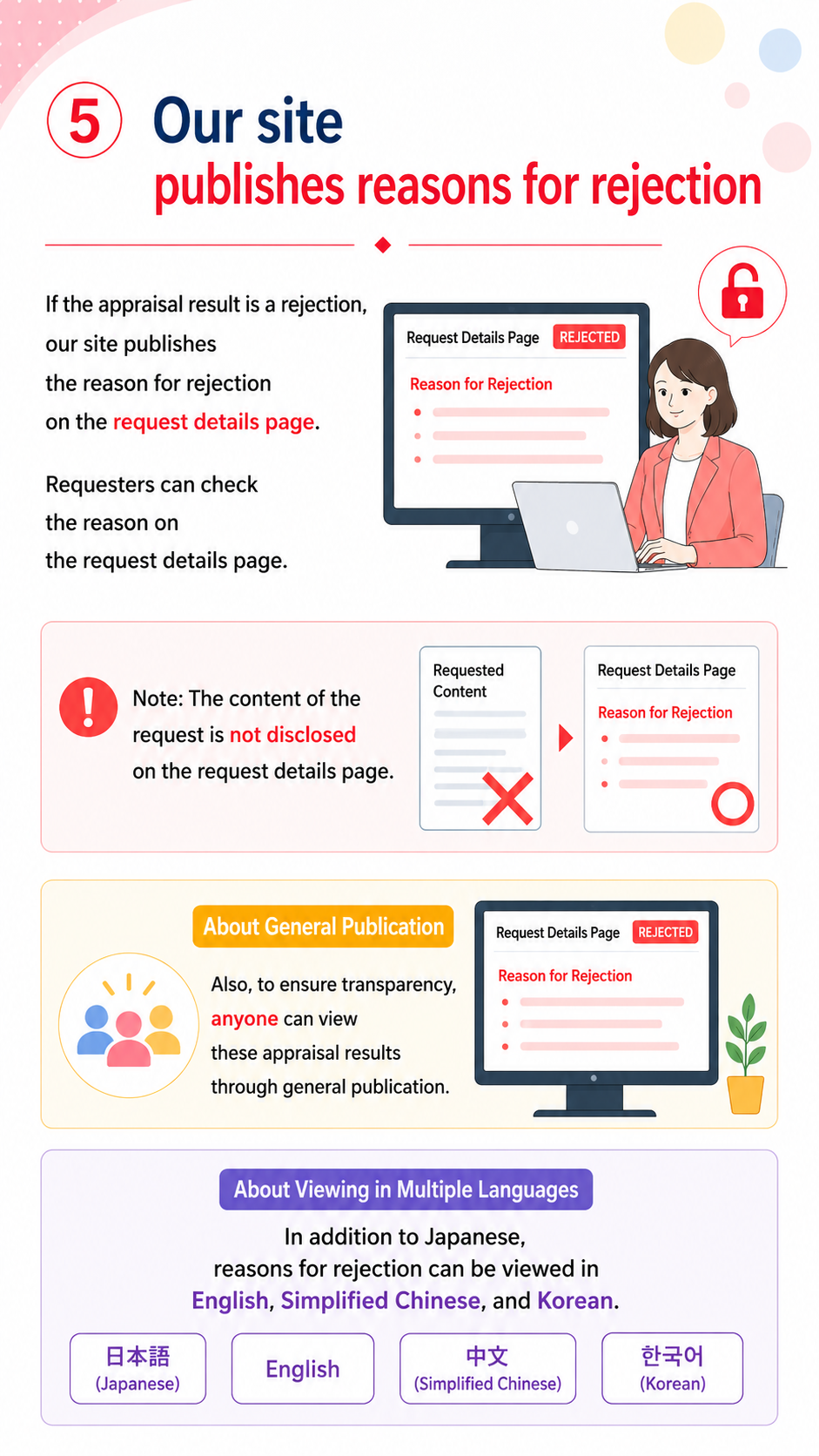 5 Our site publishes reasons for rejection

If the appraisal result is a rejection, our site publishes the reason for rejection on the request details page.

Requesters can check the reason on the request details page.

Request Details Page REJECTED

Reason for Rejection

Note: The content of the request is not disclosed on the request details page.

Requested Content

Request Details Page

Reason for Rejection

About General Publication

Also, to ensure transparency, anyone can view these appraisal results through general publication.

Request Details Page REJECTED

Reason for Rejection

About Viewing in Multiple Languages

In addition to Japanese, reasons for rejection can be viewed in English, Simplified Chinese, and Korean.

日本語 (Japanese)

English

中文 (Simplified Chinese)

한국어 (Korean)